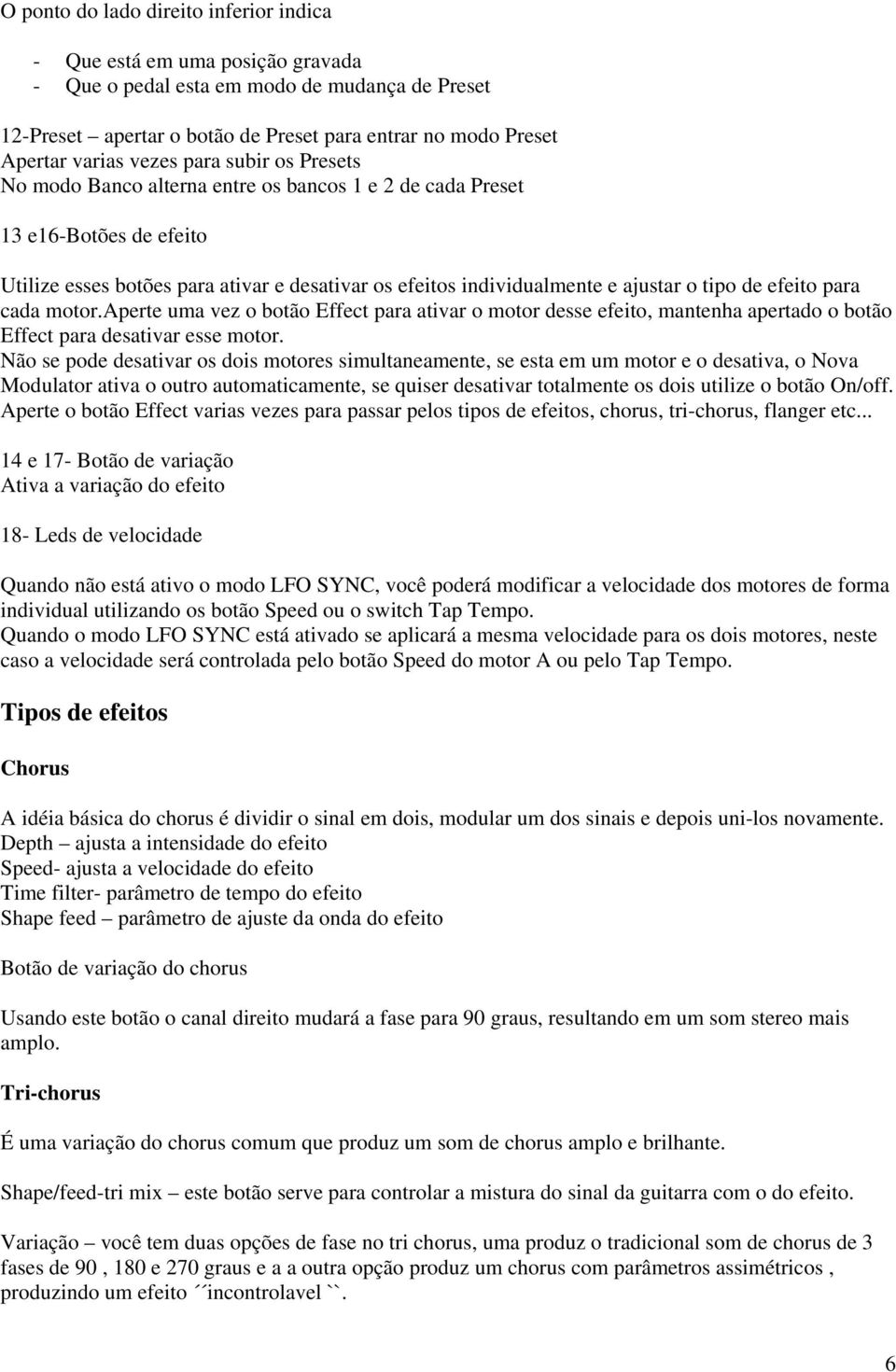 O ponto do lado direito inferior indica

- Que está em uma posição gravada
- Que o pedal esta em modo de mudança de Preset

12-Preset – apertar o botão de Preset para entrar no modo Preset
Apertar varias vezes para subir os Presets
No modo Banco alterna entre os bancos 1 e 2 de cada Preset

13 e16-Botões de efeito

Utilize esses botões para ativar e desativar os efeitos individualmente e ajustar o tipo de efeito para cada motor.aperte uma vez o botão Effect para ativar o motor desse efeito, mantenha apertado o botão Effect para desativar esse motor.
Não se pode desativar os dois motores simultaneamente, se esta em um motor e o desativa, o Nova Modulator ativa o outro automaticamente, se quiser desativar totalmente os dois utilize o botão On/off.
Aperte o botão Effect varias vezes para passar pelos tipos de efeitos, chorus, tri-chorus, flanger etc...

14 e 17- Botão de variação
Ativa a variação do efeito

18- Leds de velocidade

Quando não está ativo o modo LFO SYNC, você poderá modificar a velocidade dos motores de forma individual utilizando os botão Speed ou o switch Tap Tempo.
Quando o modo LFO SYNC está ativado se aplicará a mesma velocidade para os dois motores, neste caso a velocidade será controlada pelo botão Speed do motor A ou pelo Tap Tempo.

Tipos de efeitos

Chorus

A idéia básica do chorus é dividir o sinal em dois, modular um dos sinais e depois uni-los novamente.
Depth – ajusta a intensidade do efeito
Speed- ajusta a velocidade do efeito
Time filter- parâmetro de tempo do efeito
Shape feed – parâmetro de ajuste da onda do efeito

Botão de variação do chorus

Usando este botão o canal direito mudará a fase para 90 graus, resultando em um som stereo mais amplo.

Tri-chorus

É uma variação do chorus comum que produz um som de chorus amplo e brilhante.

Shape/feed-tri mix – este botão serve para controlar a mistura do sinal da guitarra com o do efeito.

Variação – você tem duas opções de fase no tri chorus, uma produz o tradicional som de chorus de 3 fases de 90 , 180 e 270 graus e a a outra opção produz um chorus com parâmetros assimétricos , produzindo um efeito ´´incontrolavel ``.

6